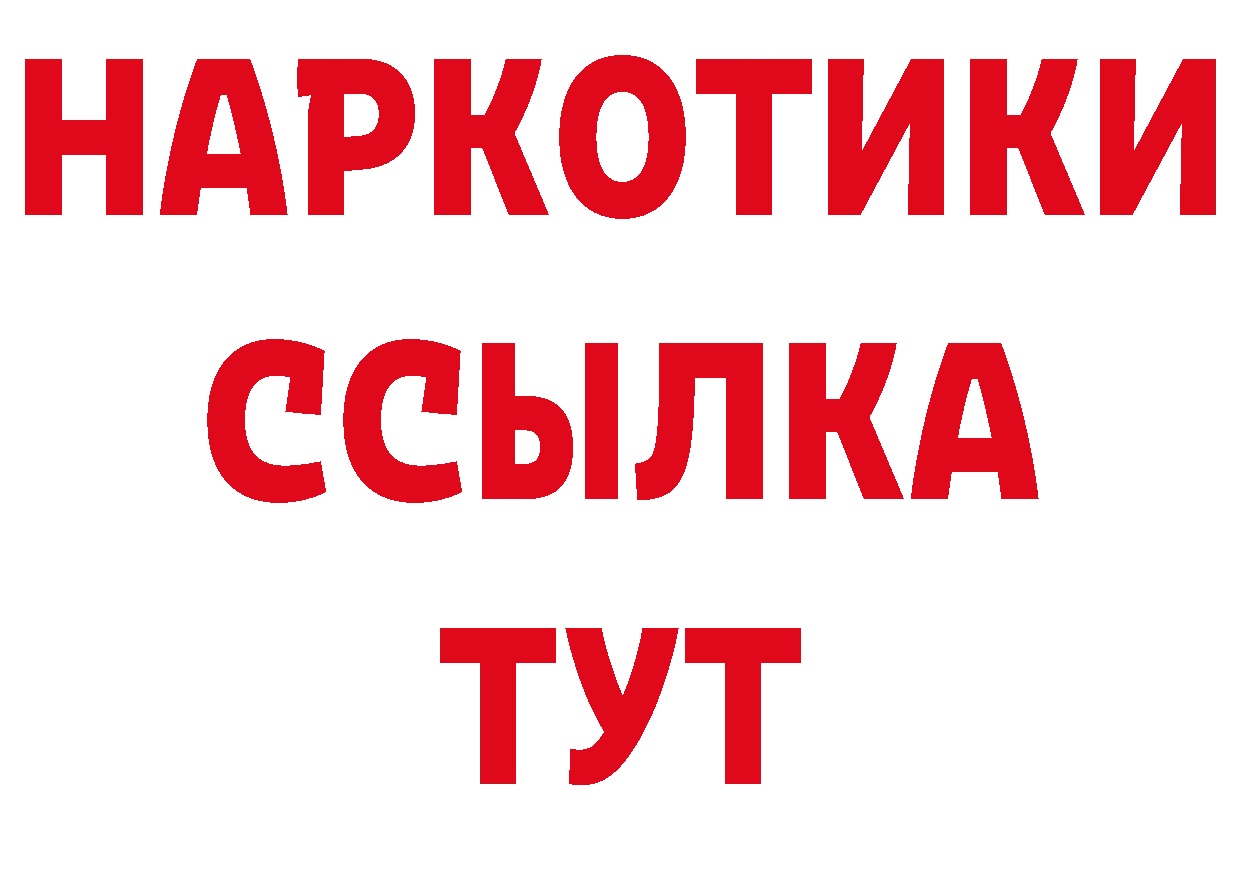 НАРКОТИКИ
ССЫЛКА
ТУТ